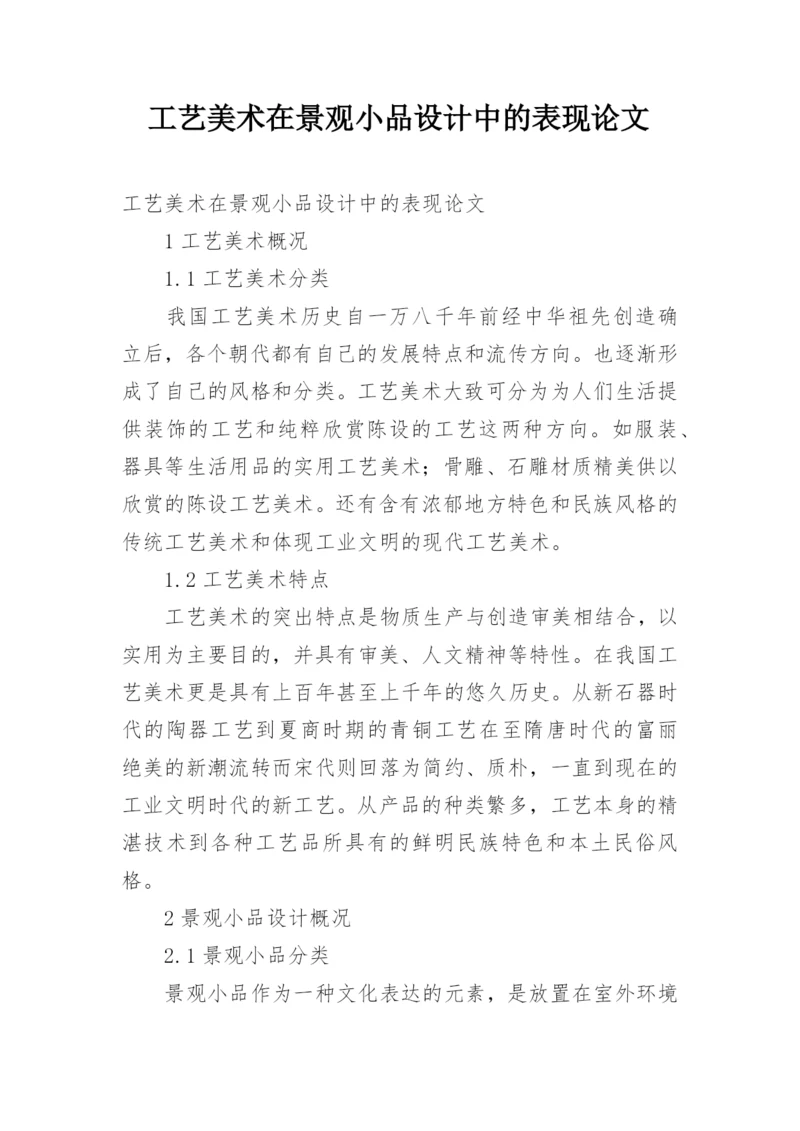 工艺美术在景观小品设计中的表现论文

工艺美术在景观小品设计中的表现论文

1 工艺美术概况

1.1 工艺美术分类

我国工艺美术历史自一万八千年前经中华祖先创造确立后，各个朝代都有自己的发展特点和流传方向。也逐渐形成了自己的风格和分类。工艺美术大致可分为为人们生活提供装饰的工艺和纯粹欣赏陈设的工艺这两种方向。如服装、器具等生活用品的实用工艺美术；骨雕、石雕材质精美供以欣赏的陈设工艺美术。还有含有浓郁地方特色和民族风格的传统工艺美术和体现工业文明的现代工艺美术。

1.2 工艺美术特点

工艺美术的突出特点是物质生产与创造审美相结合，以实用为主要目的，并具有审美、人文精神等特性。在我国工艺美术更是具有上百年甚至上千年的悠久历史。从新石器时代的陶器工艺到夏商时期的青铜工艺在至隋唐时代的富丽绝美的新潮流转而宋代则回落为简约、质朴，一直到现在的工业文明时代的新工艺。从产品的种类繁多，工艺本身的精湛技术到各种工艺品所具有的鲜明民族特色和本土民俗风格。

2 景观小品设计概况

2.1 景观小品分类

景观小品作为一种文化表达的元素，是放置在室外环境